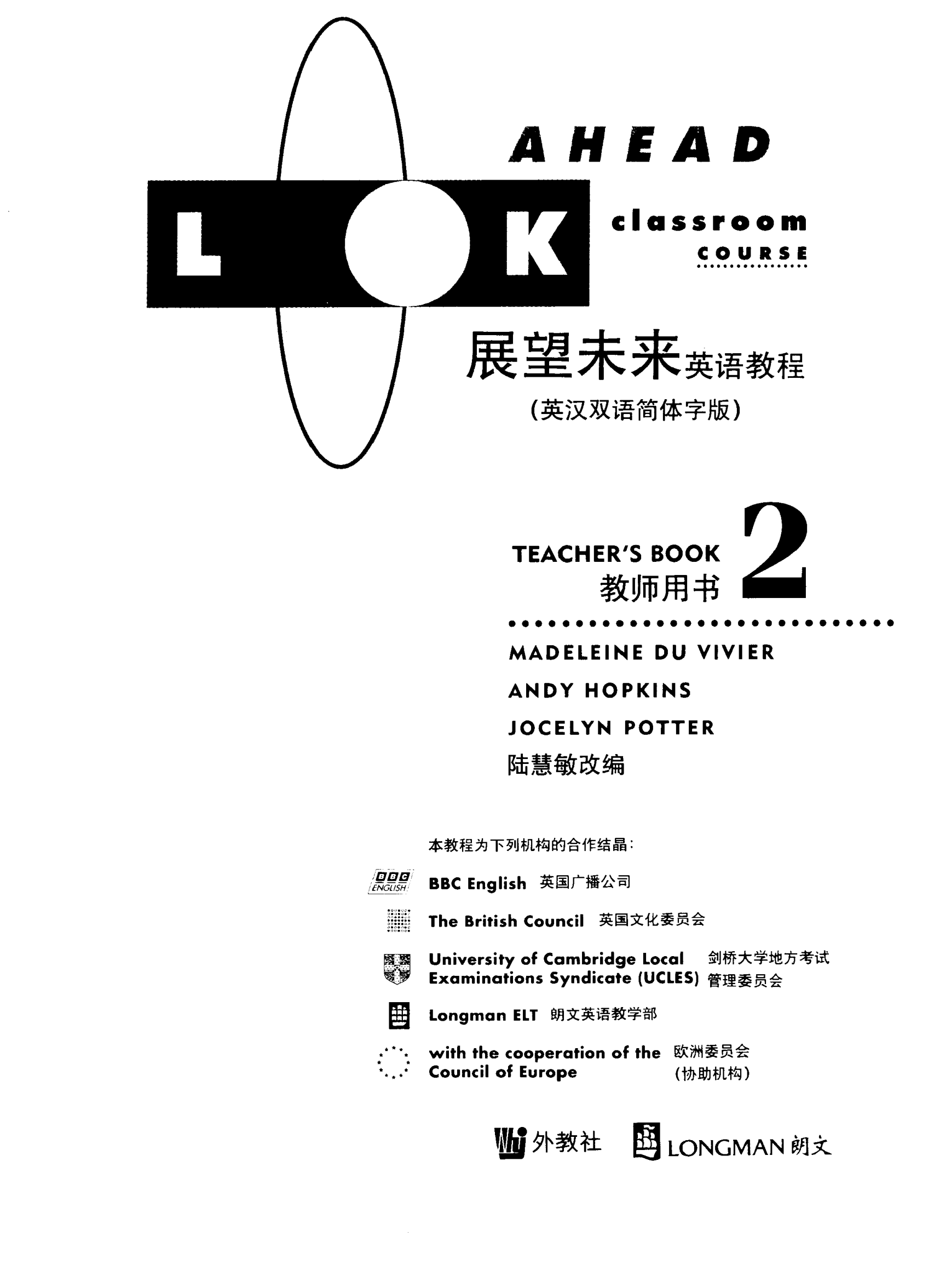 AHEAD

LOOK

classroom
COURSE

展望未来英语教程
(英汉双语简体字版)

TEACHER'S BOOK
教师用书
2

MADELEINE DU VIVIER
ANDY HOPKINS
JOCELYN POTTER
陆慧敏改编

本教程为下列机构的合作结晶:

BBC ENGLISH
BBC English 英国广播公司

The British Council 英国文化委员会

University of Cambridge Local Examinations Syndicate (UCLES) 剑桥大学地方考试管理委员会

Longman ELT 朗文英语教学部

with the cooperation of the Council of Europe 欧洲委员会(协助机构)

外教社 LONGMAN 朗文